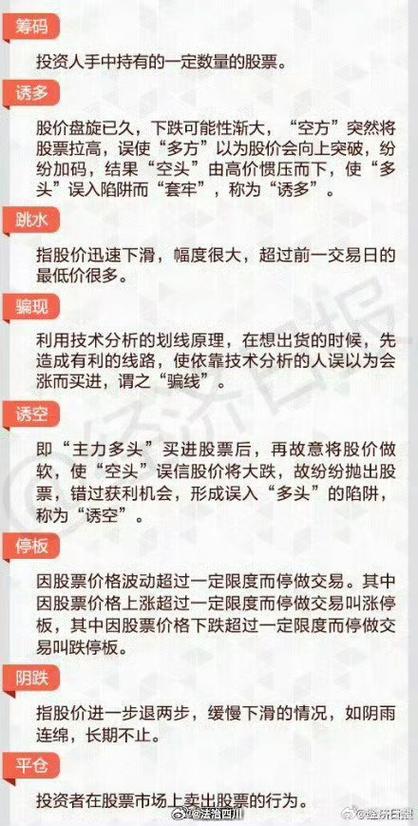 筹码

投资人手中持有的一定数量的股票。

诱多

股价盘旋已久，下跌可能性渐大，“空方”突然将股票拉高，误使“多方”以为股价会向上突破，纷纷加码，结果“空头”由高价惯压而下，使“多头”误入陷阱而“套牢”，称为“诱多”。

跳水

指股价迅速下滑，幅度很大，超过前一交易日的最低价很多。

骗现

利用技术分析的划线原理，在想出货的时候，先造成有利的线路，使依靠技术分析的人误以为会涨而买进，谓之“骗线”。

诱空

即“主力多头”买进股票后，再故意将股价做软，使“空头”误信股价将大跌，故纷纷抛出股票，错过获利机会，形成误入“多头”的陷阱，称为“诱空”。

停板

因股票价格波动超过一定限度而停做交易。其中因股票价格上涨超过一定限度而停做交易叫涨停板，其中因股票价格下跌超过一定限度而停做交易叫跌停板。

阴跌

指股价进一步退两步，缓慢下滑的情况，如阴雨连绵，长期不止。

平仓

投资者在股票市场上卖出股票的行为。

经济日报

@法治四川

@经济日报